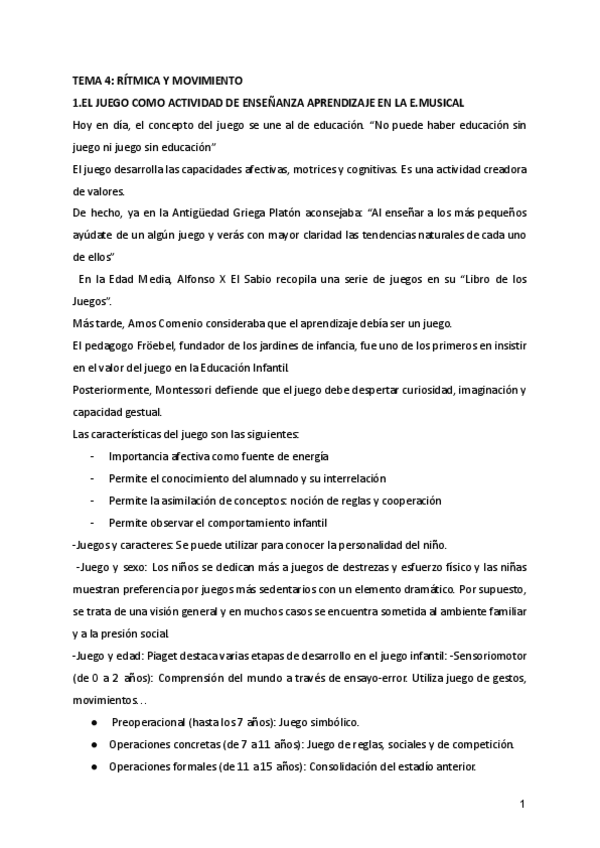 TEMA 4: RÍTMICA Y MOVIMIENTO

1.EL JUEGO COMO ACTIVIDAD DE ENSEÑANZA APRENDIZAJE EN LA E.MUSICAL

Hoy en día, el concepto del juego se une al de educación. "No puede haber educación sin juego ni juego sin educación"

El juego desarrolla las capacidades afectivas, motrices y cognitivas. Es una actividad creadora de valores.

De hecho, ya en la Antigüedad Griega Platón aconsejaba: "Al enseñar a los más pequeños ayúdate de un algún juego y verás con mayor claridad las tendencias naturales de cada uno de ellos"

En la Edad Media, Alfonso X El Sabio recopila una serie de juegos en su "Libro de los Juegos".

Más tarde, Amos Comenio consideraba que el aprendizaje debía ser un juego.

El pedagogo Fröebel, fundador de los jardines de infancia, fue uno de los primeros en insistir en el valor del juego en la Educación Infantil.

Posteriormente, Montessori defiende que el juego debe despertar curiosidad, imaginación y capacidad gestual.

Las características del juego son las siguientes:

- Importancia afectiva como fuente de energía
- Permite el conocimiento del alumnado y su interrelación
- Permite la asimilación de conceptos: noción de reglas y cooperación
- Permite observar el comportamiento infantil

-Juegos y caracteres: Se puede utilizar para conocer la personalidad del niño.

-Juego y sexo: Los niños se dedican más a juegos de destrezas y esfuerzo físico y las niñas muestran preferencia por juegos más sedentarios con un elemento dramático. Por supuesto, se trata de una visión general y en muchos casos se encuentra sometida al ambiente familiar y a la presión social.

-Juego y edad: Piaget destaca varias etapas de desarrollo en el juego infantil: -Sensoriomotor (de 0 a 2 años): Comprensión del mundo a través de ensayo-error. Utiliza juego de gestos, movimientos…

● Preoperacional (hasta los 7 años): Juego simbólico.
● Operaciones concretas (de 7 a 11 años): Juego de reglas, sociales y de competición.
● Operaciones formales (de 11 a 15 años): Consolidación del estadio anterior.

1